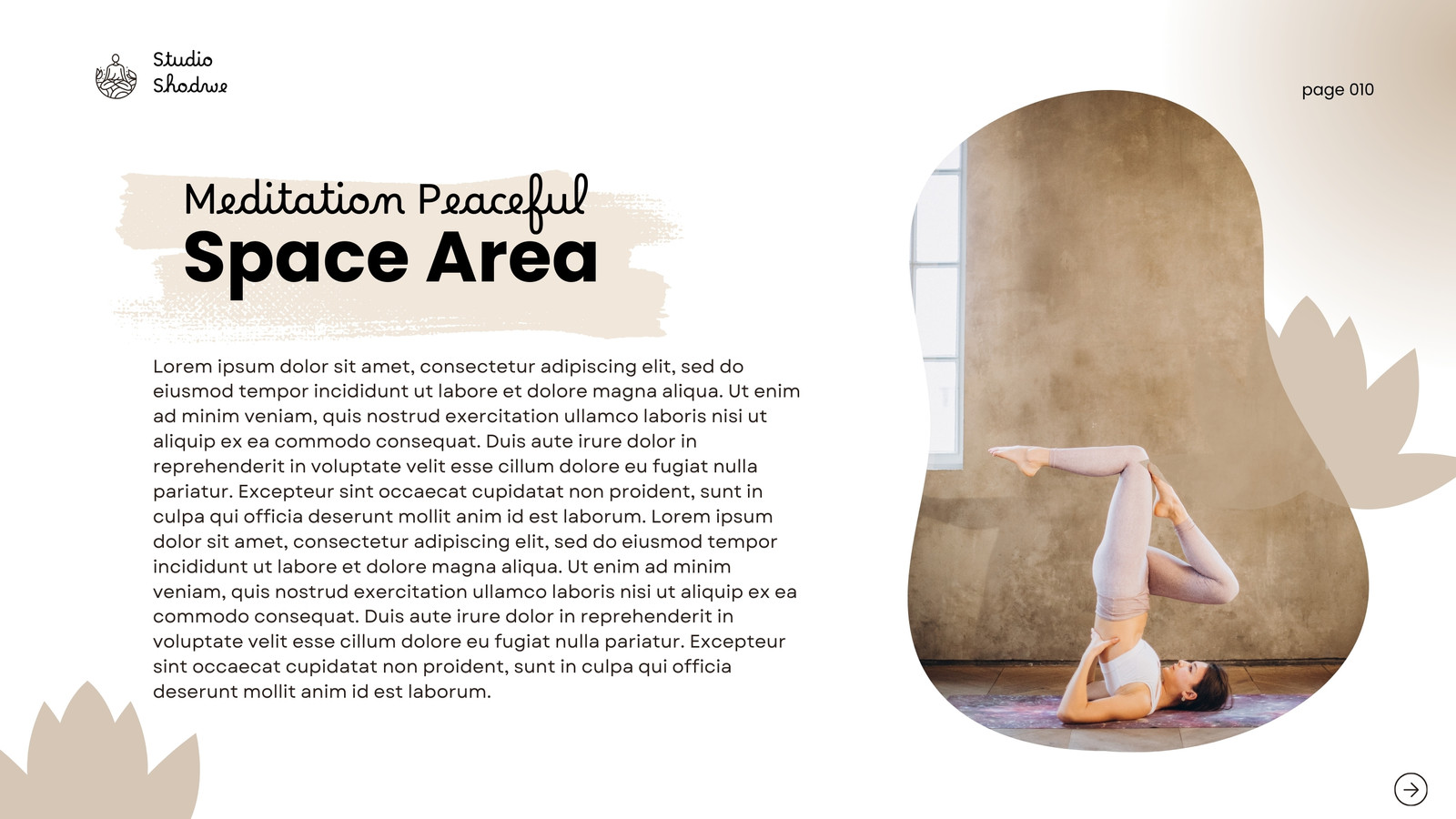 Studio
Shodwe

page 010

Meditation Peaceful
Space Area

Lorem ipsum dolor sit amet, consectetur adipiscing elit, sed do eiusmod tempor incididunt ut labore et dolore magna aliqua. Ut enim ad minim veniam, quis nostrud exercitation ullamco laboris nisi ut aliquip ex ea commodo consequat. Duis aute irure dolor in reprehenderit in voluptate velit esse cillum dolore eu fugiat nulla pariatur. Excepteur sint occaecat cupidatat non proident, sunt in culpa qui officia deserunt mollit anim id est laborum. Lorem ipsum dolor sit amet, consectetur adipiscing elit, sed do eiusmod tempor incididunt ut labore et dolore magna aliqua. Ut enim ad minim veniam, quis nostrud exercitation ullamco laboris nisi ut aliquip ex ea commodo consequat. Duis aute irure dolor in reprehenderit in voluptate velit esse cillum dolore eu fugiat nulla pariatur. Excepteur sint occaecat cupidatat non proident, sunt in culpa qui officia deserunt mollit anim id est laborum.